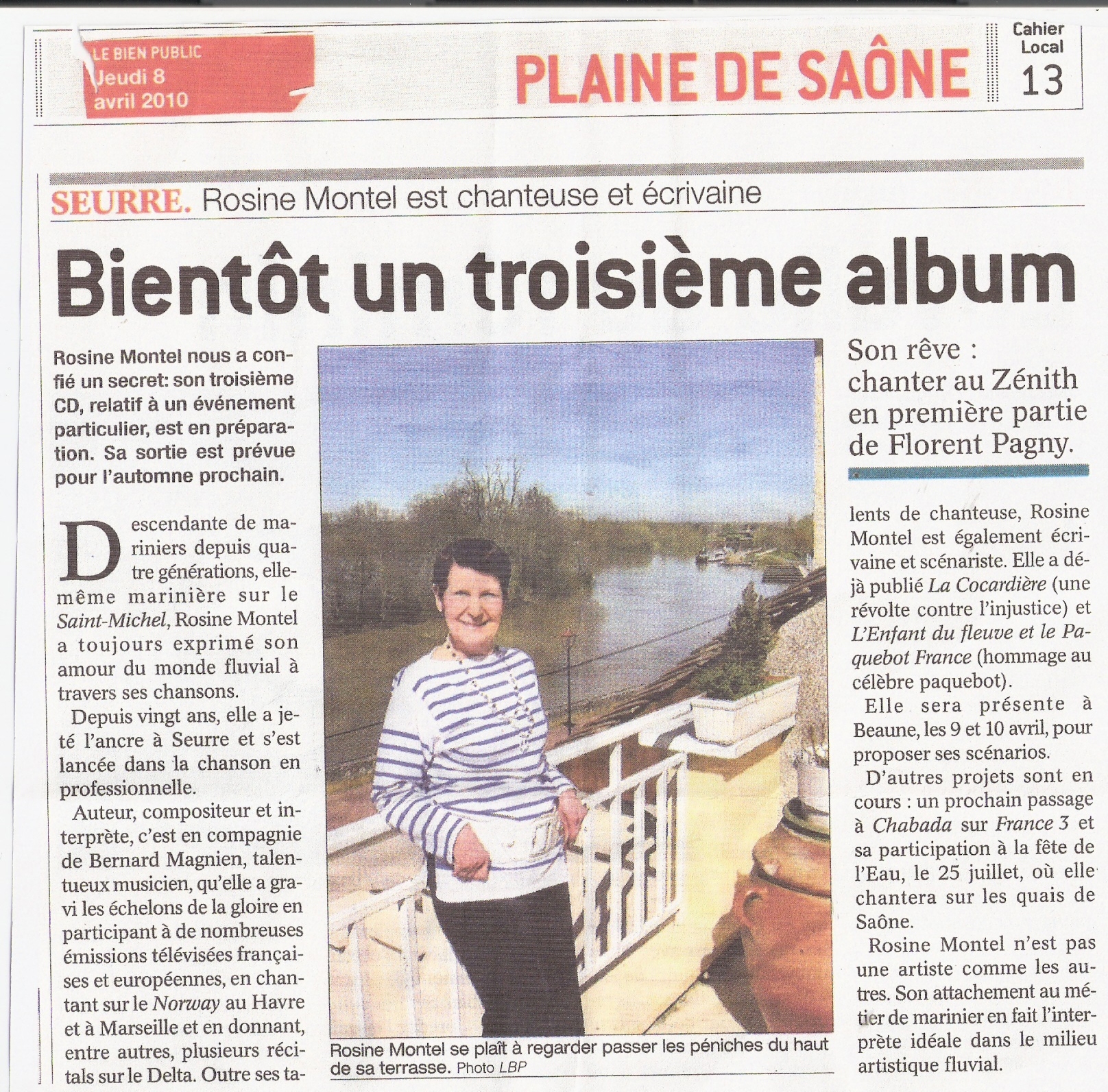 LE BIEN PUBLIC
Jeudi 8
avril 2010

PLAINE DE SAÔNE

Cahier
Local
13

SEURRE. Rosine Montel est chanteuse et écrivaine

Bientôt un troisième album

Rosine Montel nous a confié un secret: son troisième CD, relatif à un événement particulier, est en préparation. Sa sortie est prévue pour l'automne prochain.

Descendante de mariniers depuis quatre générations, elle-même marinière sur le Saint-Michel, Rosine Montel a toujours exprimé son amour du monde fluvial à travers ses chansons.

Depuis vingt ans, elle a jeté l'ancre à Seurre et s'est lancée dans la chanson en professionnelle.

Auteur, compositeur et interprète, c'est en compagnie de Bernard Magnien, talentueux musicien, qu'elle a gravi les échelons de la gloire en participant à de nombreuses émissions télévisées françaises et européennes, en chantant sur le Norway au Havre et à Marseille et en donnant, entre autres, plusieurs récitals sur le Delta. Outre ses ta-

Rosine Montel se plaît à regarder passer les péniches du haut de sa terrasse. Photo LBP

Son rêve : chanter au Zénith en première partie de Florent Pagny.

lents de chanteuse, Rosine Montel est également écrivaine et scénariste. Elle a déjà publié La Cocardière (une révolte contre l'injustice) et L'Enfant du fleuve et le Paquebot France (hommage au célèbre paquebot).

Elle sera présente à Beaune, les 9 et 10 avril, pour proposer ses scénarios.

D'autres projets sont en cours : un prochain passage à Chabada sur France 3 et sa participation à la fête de l'Eau, le 25 juillet, où elle chantera sur les quais de Saône.

Rosine Montel n'est pas une artiste comme les autres. Son attachement au métier de marinier en fait l'interprète idéale dans le milieu artistique fluvial.